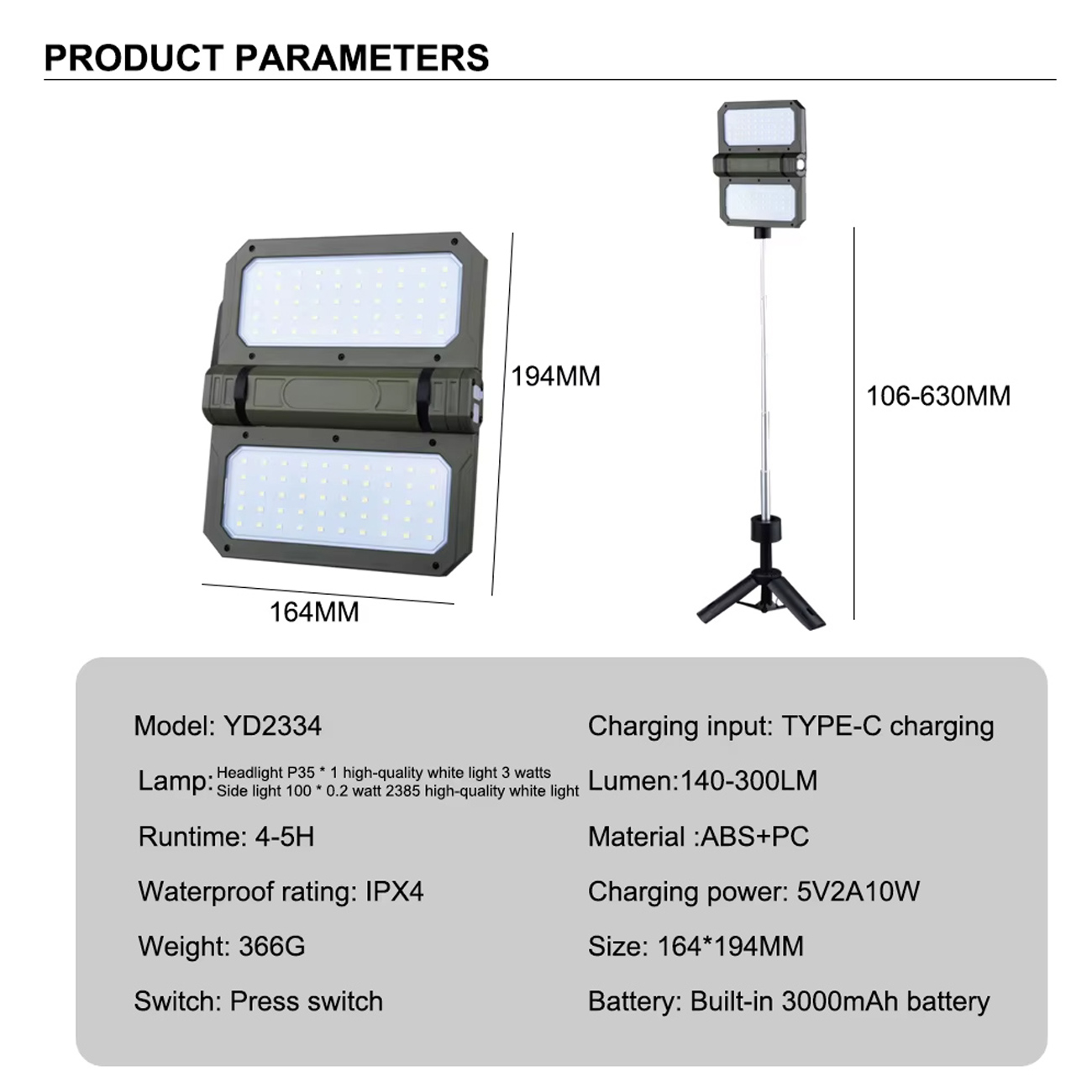 PRODUCT PARAMETERS

194MM

164MM

106-630MM

Model: YD2334

Lamp: Headlight P35 * 1 high-quality white light 3 watts
Side light 100 * 0.2 watt 2385 high-quality white light

Runtime: 4-5H

Waterproof rating: IPX4

Weight: 366G

Switch: Press switch

Charging input: TYPE-C charging

Lumen:140-300LM

Material :ABS+PC

Charging power: 5V2A10W

Size: 164*194MM

Battery: Built-in 3000mAh battery